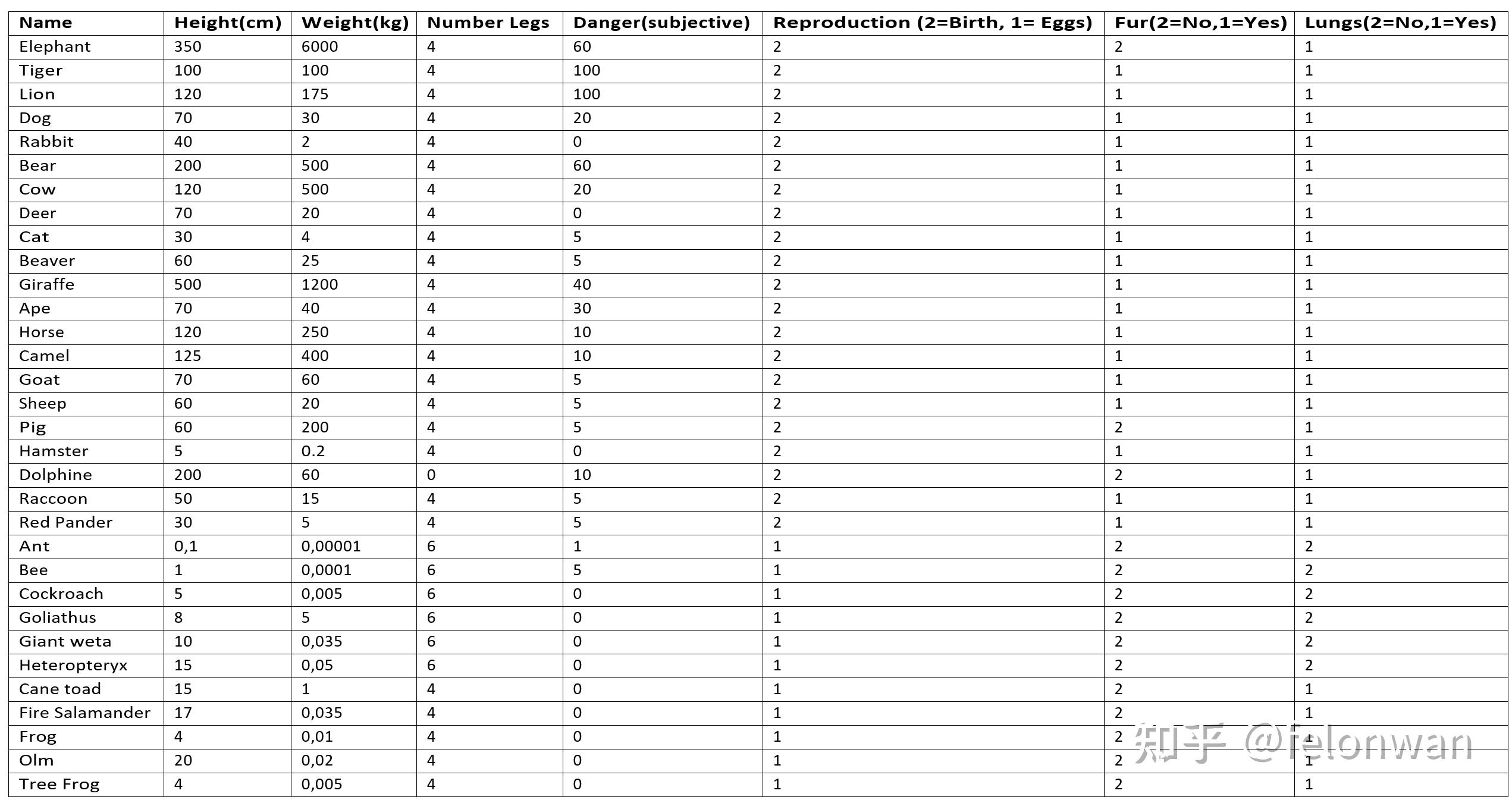 | Name | Height(cm) | Weight(kg) | Number Legs | Danger(subjective) | Reproduction (2=Birth, 1= Eggs) | Fur(2=No,1=Yes) | Lungs(2=No,1=Yes) |
|---|---|---|---|---|---|---|---|
| Elephant | 350 | 6000 | 4 | 60 | 2 | 2 | 1 |
| Tiger | 100 | 100 | 4 | 100 | 2 | 1 | 1 |
| Lion | 120 | 175 | 4 | 100 | 2 | 1 | 1 |
| Dog | 70 | 30 | 4 | 20 | 2 | 1 | 1 |
| Rabbit | 40 | 2 | 4 | 0 | 2 | 1 | 1 |
| Bear | 200 | 500 | 4 | 60 | 2 | 1 | 1 |
| Cow | 120 | 500 | 4 | 20 | 2 | 1 | 1 |
| Deer | 70 | 20 | 4 | 0 | 2 | 1 | 1 |
| Cat | 30 | 4 | 4 | 5 | 2 | 1 | 1 |
| Beaver | 60 | 25 | 4 | 5 | 2 | 1 | 1 |
| Giraffe | 500 | 1200 | 4 | 40 | 2 | 1 | 1 |
| Ape | 70 | 40 | 4 | 30 | 2 | 1 | 1 |
| Horse | 120 | 250 | 4 | 10 | 2 | 1 | 1 |
| Camel | 125 | 400 | 4 | 10 | 2 | 1 | 1 |
| Goat | 70 | 60 | 4 | 5 | 2 | 1 | 1 |
| Sheep | 60 | 20 | 4 | 5 | 2 | 1 | 1 |
| Pig | 60 | 200 | 4 | 5 | 2 | 2 | 1 |
| Hamster | 5 | 0.2 | 4 | 0 | 2 | 1 | 1 |
| Dolphine | 200 | 60 | 0 | 10 | 2 | 2 | 1 |
| Raccoon | 50 | 15 | 4 | 5 | 2 | 1 | 1 |
| Red Pander | 30 | 5 | 4 | 5 | 2 | 1 | 1 |
| Ant | 0,1 | 0,00001 | 6 | 1 | 1 | 2 | 2 |
| Bee | 1 | 0,0001 | 6 | 5 | 1 | 2 | 2 |
| Cockroach | 5 | 0,005 | 6 | 0 | 1 | 2 | 2 |
| Goliathus | 8 | 5 | 6 | 0 | 1 | 2 | 2 |
| Giant weta | 10 | 0,035 | 6 | 0 | 1 | 2 | 2 |
| Heteropteryx | 15 | 0,05 | 6 | 0 | 1 | 2 | 2 |
| Cane toad | 15 | 1 | 4 | 0 | 1 | 2 | 1 |
| Fire Salamander | 17 | 0,035 | 4 | 0 | 1 | 2 | 1 |
| Frog | 4 | 0,01 | 4 | 0 | 1 | 2 | 1 |
| Olm | 20 | 0,02 | 4 | 0 | 1 | 2 | 1 |
| Tree Frog | 4 | 0,005 | 4 | 0 | 1 | 2 | 1 |

知乎 @felonwan